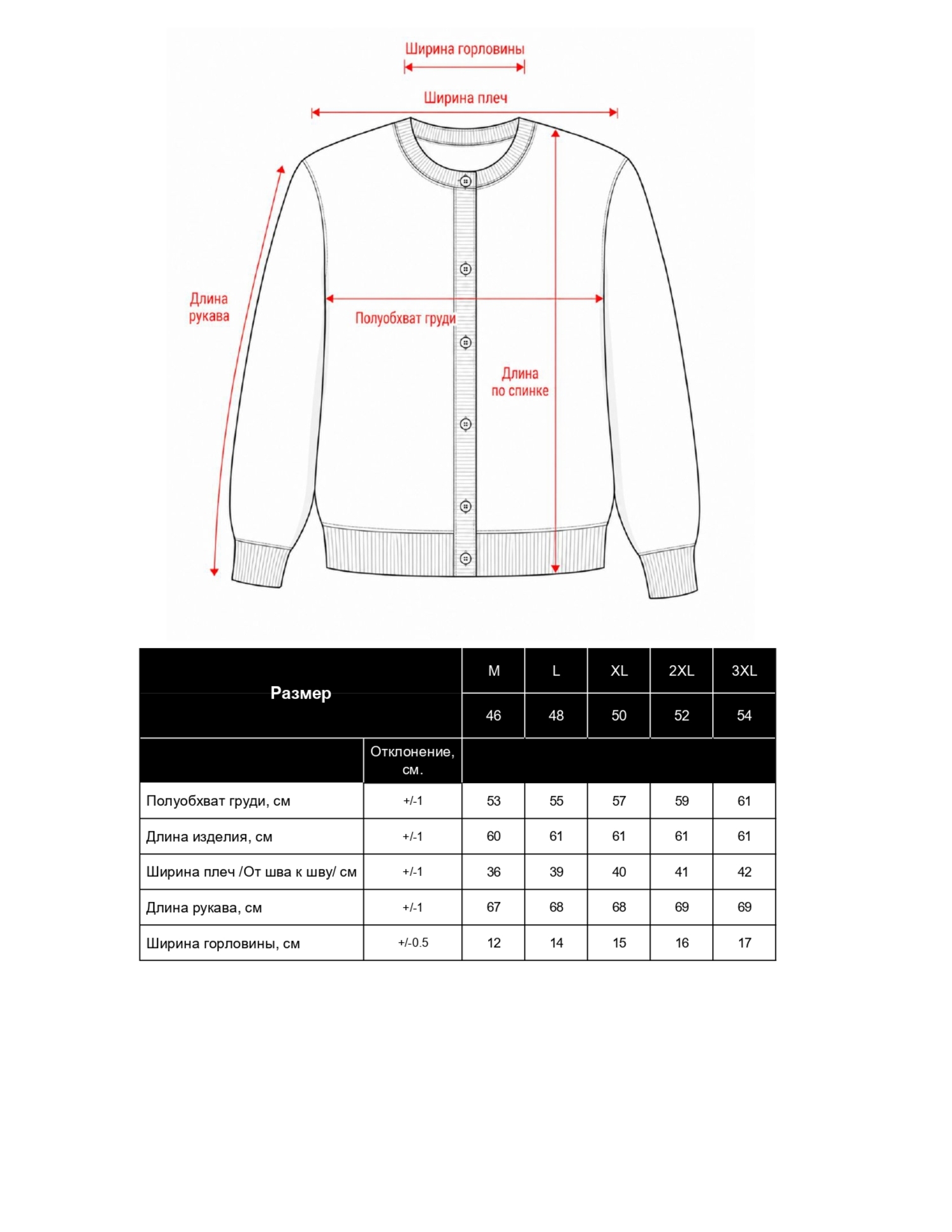 Ширина горловины

Ширина плеч

Длина рукава

Полуобхват груди

Длина по спинке

| Размер | | M | L | XL | 2XL | 3XL |
|---|---|---|---|---|---|---|
| | | 46 | 48 | 50 | 52 | 54 |
| | Отклонение, см. | | | | | |
| Полуобхват груди, см | +/-1 | 53 | 55 | 57 | 59 | 61 |
| Длина изделия, см | +/-1 | 60 | 61 | 61 | 61 | 61 |
| Ширина плеч /От шва к шву/ см | +/-1 | 36 | 39 | 40 | 41 | 42 |
| Длина рукава, см | +/-1 | 67 | 68 | 68 | 69 | 69 |
| Ширина горловины, см | +/-0.5 | 12 | 14 | 15 | 16 | 17 |